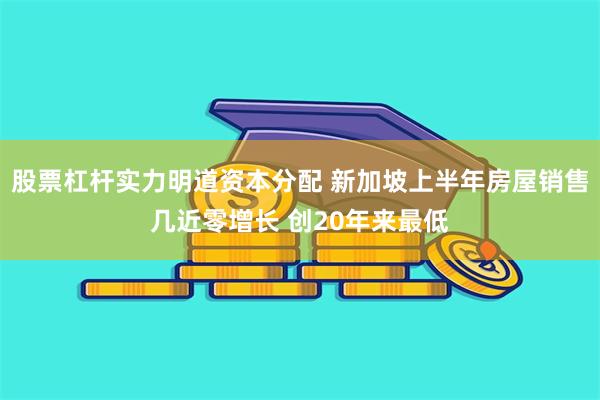 股票杠杆实力明道资本分配 新加坡上半年房屋销售几近零增长 创20年来最低